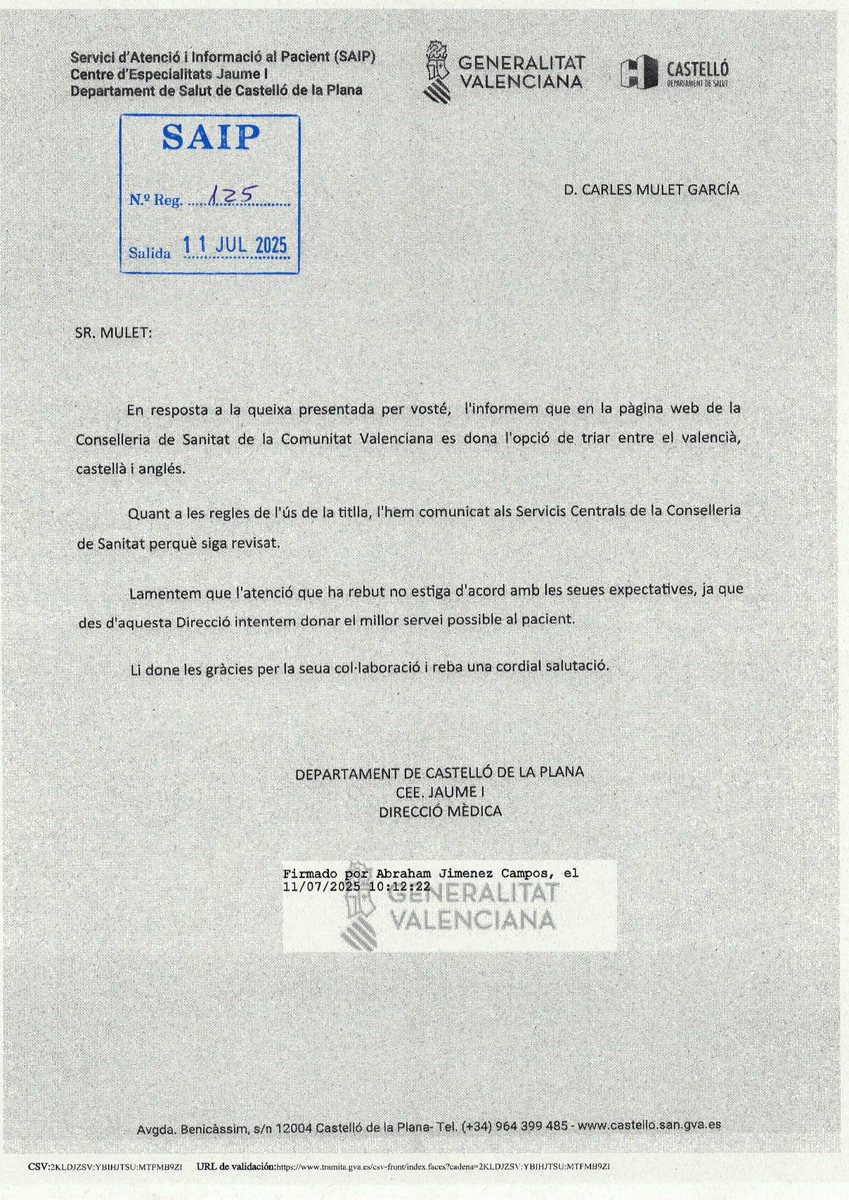 Servici d'Atenció i Informació al Pacient (SAIP)
Centre d'Especialitats Jaume I
Departament de Salut de Castelló de la Plana

GENERALITAT VALENCIANA

CASTELLÓ
DEPARTAMENT DE SALUT

SAIP
N.º Reg. 125
Salida 11 JUL 2025

D. CARLES MULET GARCÍA

SR. MULET:

En resposta a la queixa presentada per vosté, l'informem que en la pàgina web de la Conselleria de Sanitat de la Comunitat Valenciana es dona l'opció de triar entre el valencià, castellà i anglés.

Quant a les regles de l'ús de la titlla, l'hem comunicat als Servicis Centrals de la Conselleria de Sanitat perquè siga revisat.

Lamentem que l'atenció que ha rebut no estiga d'acord amb les seues expectatives, ja que des d'aquesta Direcció intentem donar el millor servei possible al pacient.

Li done les gràcies per la seua col·laboració i reba una cordial salutació.

DEPARTAMENT DE CASTELLÓ DE LA PLANA
CEE. JAUME I
DIRECCIÓ MÈDICA

Firmado por Abraham Jimenez Campos, el 11/07/2025 10:12:22
GENERALITAT VALENCIANA

Avgda. Benicàssim, s/n 12004 Castelló de la Plana- Tel. (+34) 964 399 485 - www.castello.san.gva.es

CSV:2KLDJZSV:YBIHJTSU:MTFMB9ZI URL de validación:https://www.tramita.gva.es/csv-front/index.faces?cadena=2KLDJZSV:YBIHJTSU:MTFMB9ZI